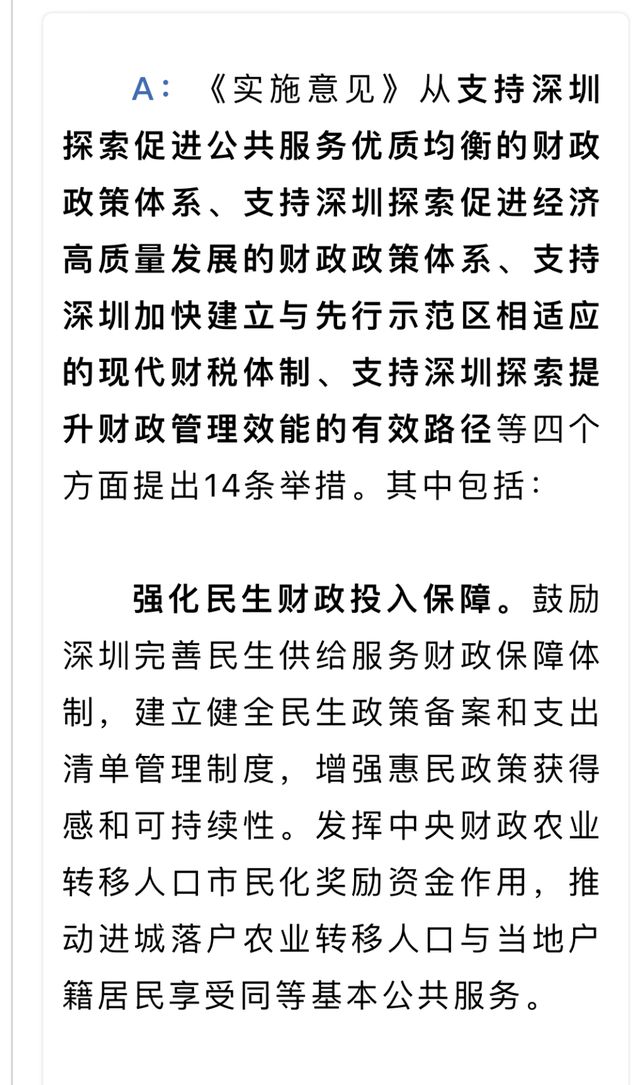 A：《实施意见》从支持深圳探索促进公共服务优质均衡的财政政策体系、支持深圳探索促进经济高质量发展的财政政策体系、支持深圳加快建立与先行示范区相适应的现代财税体制、支持深圳探索提升财政管理效能的有效路径等四个方面提出14条举措。其中包括：

强化民生财政投入保障。鼓励深圳完善民生供给服务财政保障体制，建立健全民生政策备案和支出清单管理制度，增强惠民政策获得感和可持续性。发挥中央财政农业转移人口市民化奖励资金作用，推动进城落户农业转移人口与当地户籍居民享受同等基本公共服务。